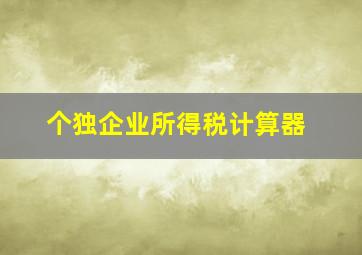 个独企业所得税计算器